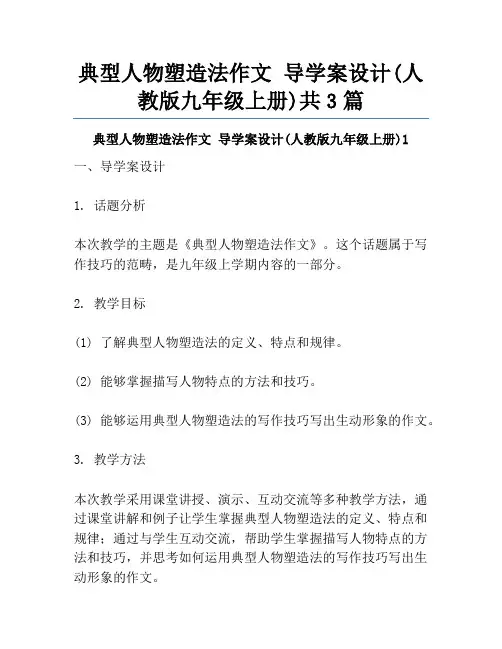 典型人物塑造法作文 导学案设计(人教版九年级上册)共3篇

典型人物塑造法作文 导学案设计(人教版九年级上册)1

一、导学案设计

1. 话题分析

本次教学的主题是《典型人物塑造法作文》。这个话题属于写作技巧的范畴，是九年级上学期内容的一部分。

2. 教学目标

(1) 了解典型人物塑造法的定义、特点和规律。

(2) 能够掌握描写人物特点的方法和技巧。

(3) 能够运用典型人物塑造法的写作技巧写出生动形象的作文。

3. 教学方法

本次教学采用课堂讲授、演示、互动交流等多种教学方法，通过课堂讲解和例子让学生掌握典型人物塑造法的定义、特点和规律；通过与学生互动交流，帮助学生掌握描写人物特点的方法和技巧，并思考如何运用典型人物塑造法的写作技巧写出生动形象的作文。